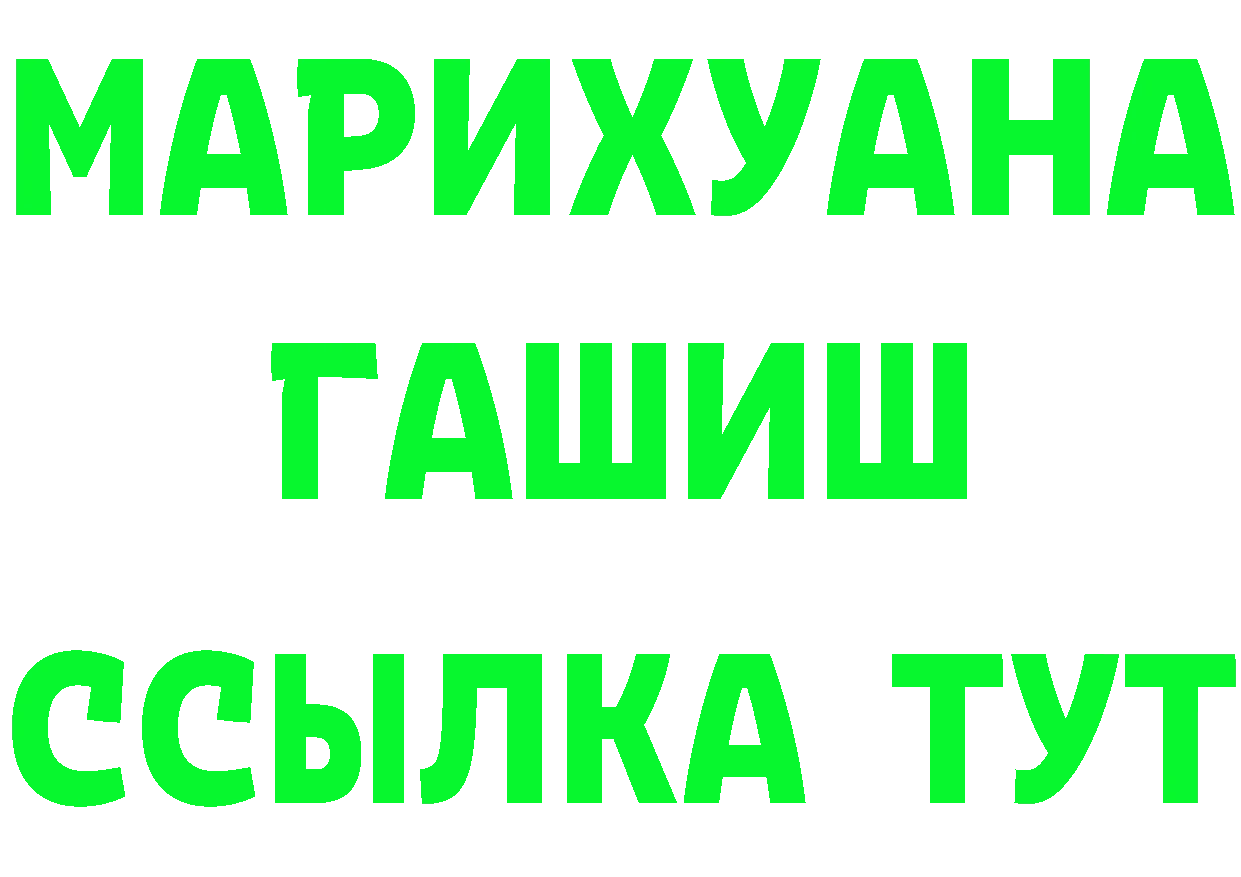 МАРИХУАНА
ГАШИШ
ССЫЛКА ТУТ